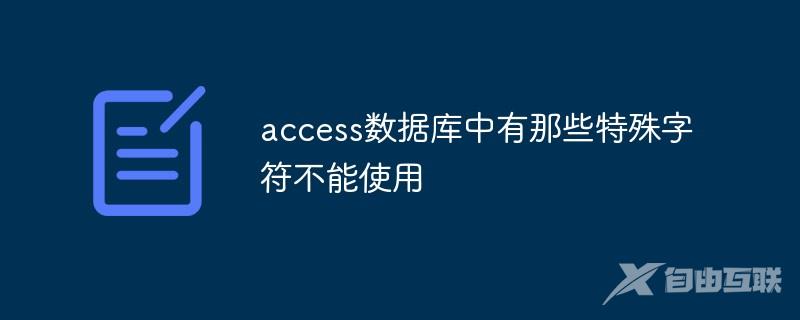 access数据库中有那些特殊字符不能使用

自由互联